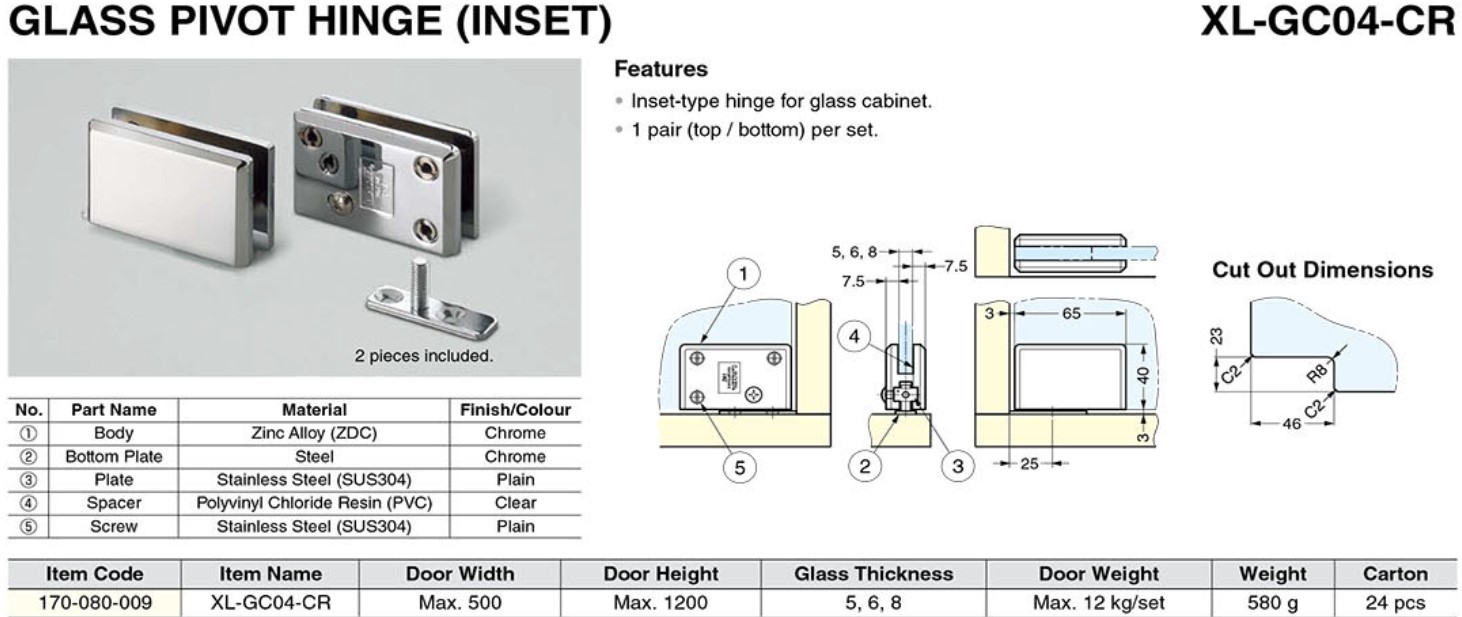 GLASS PIVOT HINGE (INSET)

XL-GC04-CR

2 pieces included.

Features
• Inset-type hinge for glass cabinet.
• 1 pair (top / bottom) per set.

| No. | Part Name | Material | Finish/Colour |
|---|---|---|---|
| ① | Body | Zinc Alloy (ZDC) | Chrome |
| ② | Bottom Plate | Steel | Chrome |
| ③ | Plate | Stainless Steel (SUS304) | Plain |
| ④ | Spacer | Polyvinyl Chloride Resin (PVC) | Clear |
| ⑤ | Screw | Stainless Steel (SUS304) | Plain |

1
5
5, 6, 8
7.5
7.5
4
2
3
3
65
40
3
25

Cut Out Dimensions
23
C2
R8
C2
46

| Item Code | Item Name | Door Width | Door Height | Glass Thickness | Door Weight | Weight | Carton |
|---|---|---|---|---|---|---|---|
| 170-080-009 | XL-GC04-CR | Max. 500 | Max. 1200 | 5, 6, 8 | Max. 12 kg/set | 580 g | 24 pcs |